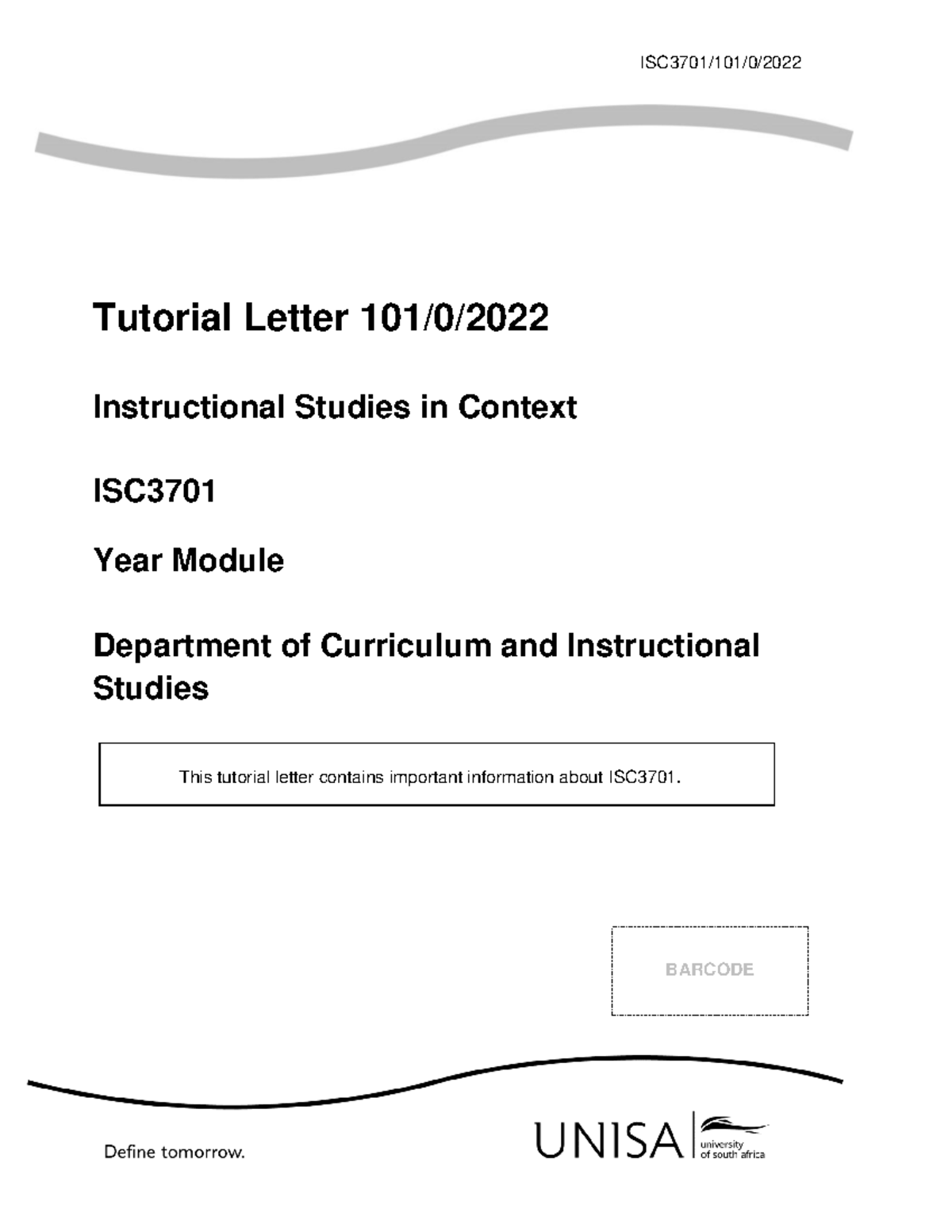 ISC3701/101/0/2022

Tutorial Letter 101/0/2022

Instructional Studies in Context

ISC3701

Year Module

Department of Curriculum and Instructional Studies

This tutorial letter contains important information about ISC3701.

BARCODE

Define tomorrow.

UNISA university of south africa